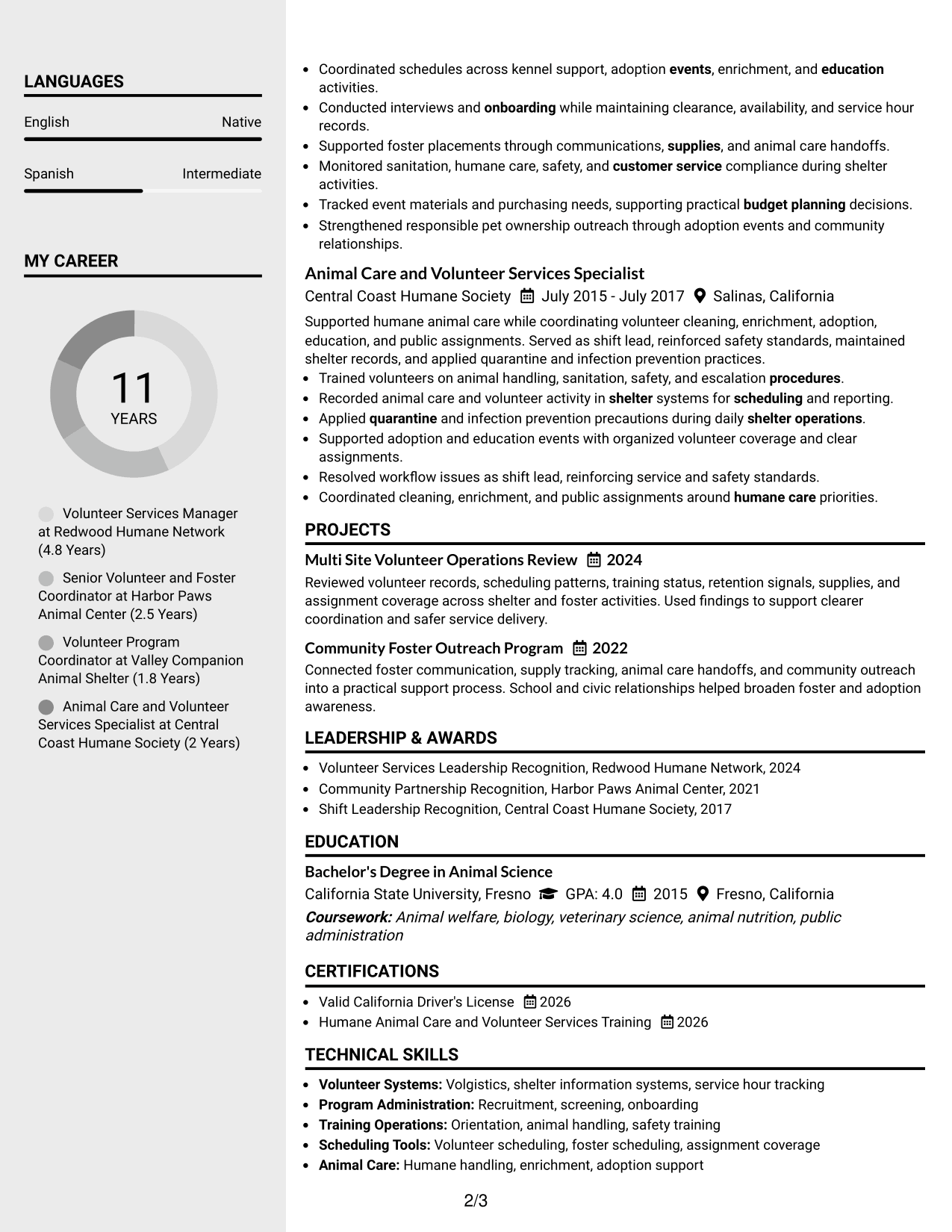 LANGUAGES

English
Native

Spanish
Intermediate

MY CAREER

11
YEARS

Volunteer Services Manager at Redwood Humane Network (4.8 Years)

Senior Volunteer and Foster Coordinator at Harbor Paws Animal Center (2.5 Years)

Volunteer Program Coordinator at Valley Companion Animal Shelter (1.8 Years)

Animal Care and Volunteer Services Specialist at Central Coast Humane Society (2 Years)

• Coordinated schedules across kennel support, adoption events, enrichment, and education activities.
• Conducted interviews and onboarding while maintaining clearance, availability, and service hour records.
• Supported foster placements through communications, supplies, and animal care handoffs.
• Monitored sanitation, humane care, safety, and customer service compliance during shelter activities.
• Tracked event materials and purchasing needs, supporting practical budget planning decisions.
• Strengthened responsible pet ownership outreach through adoption events and community relationships.

Animal Care and Volunteer Services Specialist
Central Coast Humane Society July 2015 - July 2017 Salinas, California

Supported humane animal care while coordinating volunteer cleaning, enrichment, adoption, education, and public assignments. Served as shift lead, reinforced safety standards, maintained shelter records, and applied quarantine and infection prevention practices.

• Trained volunteers on animal handling, sanitation, safety, and escalation procedures.
• Recorded animal care and volunteer activity in shelter systems for scheduling and reporting.
• Applied quarantine and infection prevention precautions during daily shelter operations.
• Supported adoption and education events with organized volunteer coverage and clear assignments.
• Resolved workflow issues as shift lead, reinforcing service and safety standards.
• Coordinated cleaning, enrichment, and public assignments around humane care priorities.

PROJECTS

Multi Site Volunteer Operations Review 2024
Reviewed volunteer records, scheduling patterns, training status, retention signals, supplies, and assignment coverage across shelter and foster activities. Used findings to support clearer coordination and safer service delivery.

Community Foster Outreach Program 2022
Connected foster communication, supply tracking, animal care handoffs, and community outreach into a practical support process. School and civic relationships helped broaden foster and adoption awareness.

LEADERSHIP & AWARDS

• Volunteer Services Leadership Recognition, Redwood Humane Network, 2024
• Community Partnership Recognition, Harbor Paws Animal Center, 2021
• Shift Leadership Recognition, Central Coast Humane Society, 2017

EDUCATION

Bachelor's Degree in Animal Science
California State University, Fresno GPA: 4.0 2015 Fresno, California
Coursework: Animal welfare, biology, veterinary science, animal nutrition, public administration

CERTIFICATIONS

• Valid California Driver's License 2026
• Humane Animal Care and Volunteer Services Training 2026

TECHNICAL SKILLS

• Volunteer Systems: Volgistics, shelter information systems, service hour tracking
• Program Administration: Recruitment, screening, onboarding
• Training Operations: Orientation, animal handling, safety training
• Scheduling Tools: Volunteer scheduling, foster scheduling, assignment coverage
• Animal Care: Humane handling, enrichment, adoption support

2/3